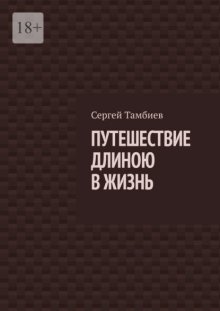 18+

Сергей Тамбиев

ПУТЕШЕСТВИЕ ДЛИНОЮ В ЖИЗНЬ